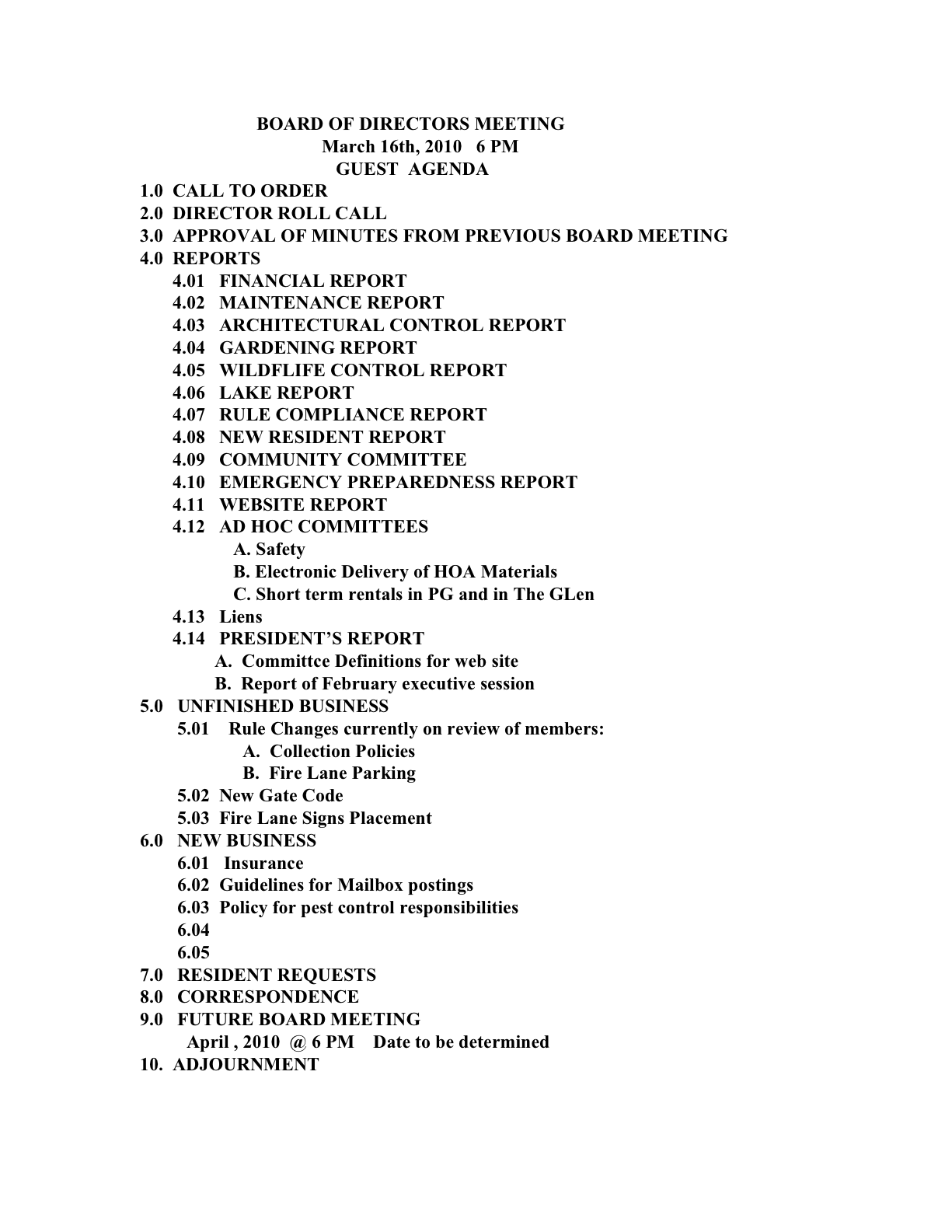 BOARD OF DIRECTORS MEETING
March 16th, 2010 6 PM
GUEST AGENDA

1.0 CALL TO ORDER
2.0 DIRECTOR ROLL CALL
3.0 APPROVAL OF MINUTES FROM PREVIOUS BOARD MEETING
4.0 REPORTS
4.01 FINANCIAL REPORT
4.02 MAINTENANCE REPORT
4.03 ARCHITECTURAL CONTROL REPORT
4.04 GARDENING REPORT
4.05 WILDFLIFE CONTROL REPORT
4.06 LAKE REPORT
4.07 RULE COMPLIANCE REPORT
4.08 NEW RESIDENT REPORT
4.09 COMMUNITY COMMITTEE
4.10 EMERGENCY PREPAREDNESS REPORT
4.11 WEBSITE REPORT
4.12 AD HOC COMMITTEES
A. Safety
B. Electronic Delivery of HOA Materials
C. Short term rentals in PG and in The GLen
4.13 Liens
4.14 PRESIDENT'S REPORT
A. Committce Definitions for web site
B. Report of February executive session
5.0 UNFINISHED BUSINESS
5.01 Rule Changes currently on review of members:
A. Collection Policies
B. Fire Lane Parking
5.02 New Gate Code
5.03 Fire Lane Signs Placement
6.0 NEW BUSINESS
6.01 Insurance
6.02 Guidelines for Mailbox postings
6.03 Policy for pest control responsibilities
6.04
6.05
7.0 RESIDENT REQUESTS
8.0 CORRESPONDENCE
9.0 FUTURE BOARD MEETING
April , 2010 @ 6 PM Date to be determined
10. ADJOURNMENT